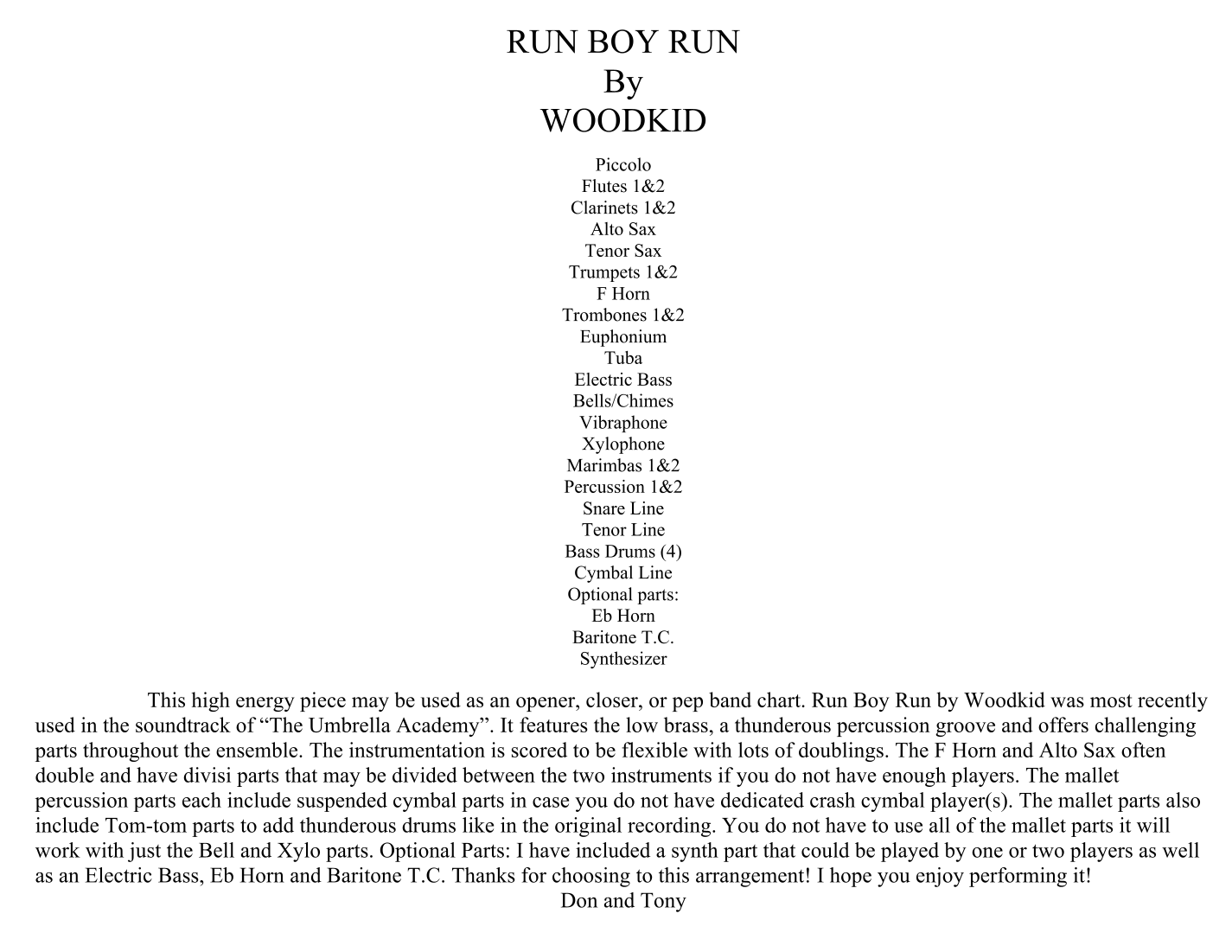 RUN BOY RUN
By
WOODKID

Piccolo
Flutes 1&2
Clarinets 1&2
Alto Sax
Tenor Sax
Trumpets 1&2
F Horn
Trombones 1&2
Euphonium
Tuba
Electric Bass
Bells/Chimes
Vibraphone
Xylophone
Marimbas 1&2
Percussion 1&2
Snare Line
Tenor Line
Bass Drums (4)
Cymbal Line
Optional parts:
Eb Horn
Baritone T.C.
Synthesizer

This high energy piece may be used as an opener, closer, or pep band chart. Run Boy Run by Woodkid was most recently used in the soundtrack of “The Umbrella Academy”. It features the low brass, a thunderous percussion groove and offers challenging parts throughout the ensemble. The instrumentation is scored to be flexible with lots of doublings. The F Horn and Alto Sax often double and have divisi parts that may be divided between the two instruments if you do not have enough players. The mallet percussion parts each include suspended cymbal parts in case you do not have dedicated crash cymbal player(s). The mallet parts also include Tom-tom parts to add thunderous drums like in the original recording. You do not have to use all of the mallet parts it will work with just the Bell and Xylo parts. Optional Parts: I have included a synth part that could be played by one or two players as well as an Electric Bass, Eb Horn and Baritone T.C. Thanks for choosing to this arrangement! I hope you enjoy performing it!
Don and Tony